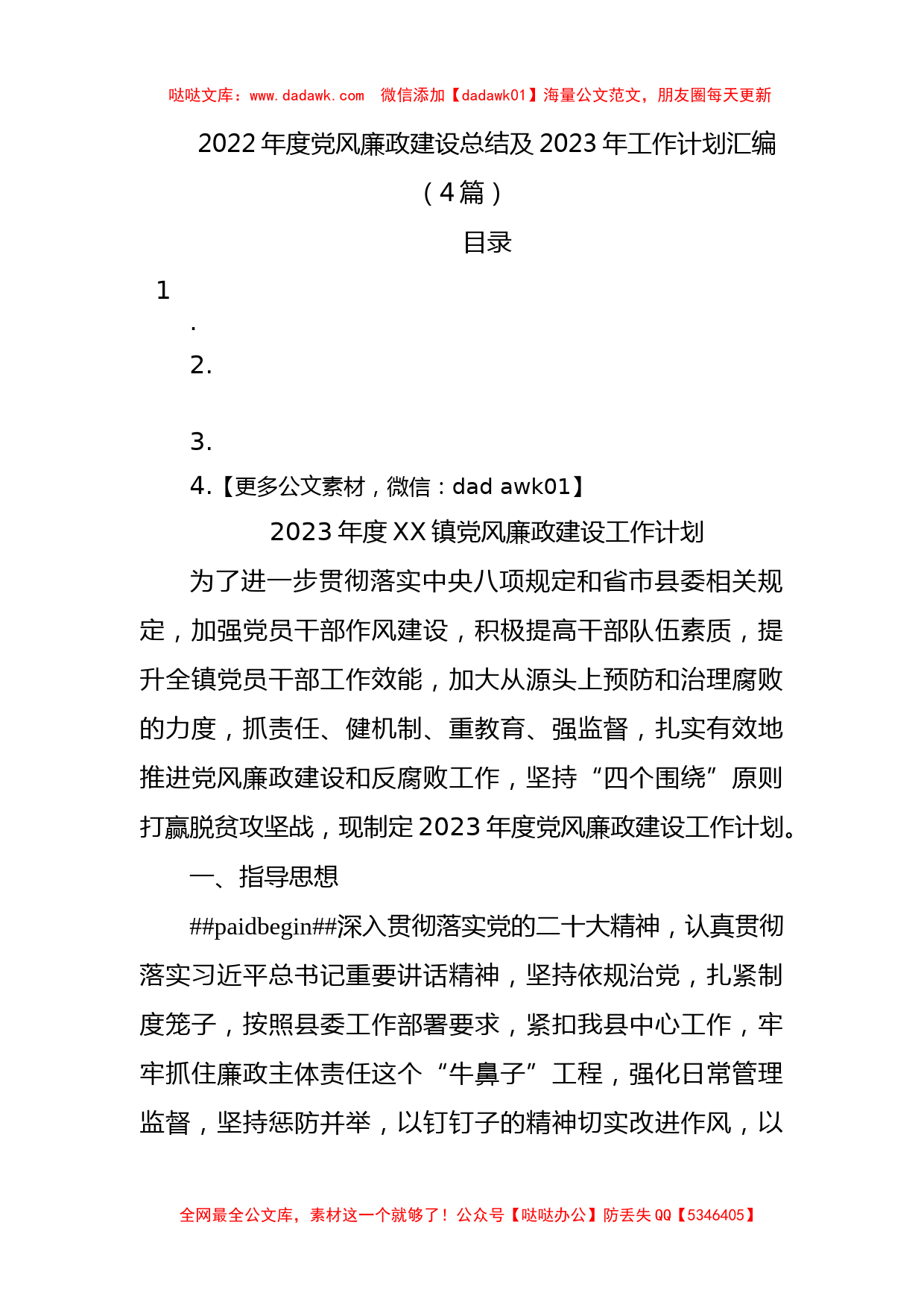 哒哒文库：www.dadawk.com 微信添加【dadawk01】海量公文范文，朋友圈每天更新

2022年度党风廉政建设总结及2023年工作计划汇编（4篇）

目录

1
.
2.

3.
4.【更多公文素材，微信：dad awk01】

2023年度XX镇党风廉政建设工作计划

为了进一步贯彻落实中央八项规定和省市县委相关规定，加强党员干部作风建设，积极提高干部队伍素质，提升全镇党员干部工作效能，加大从源头上预防和治理腐败的力度，抓责任、健机制、重教育、强监督，扎实有效地推进党风廉政建设和反腐败工作，坚持“四个围绕”原则打赢脱贫攻坚战，现制定2023年度党风廉政建设工作计划。

一、指导思想

##paidbegin##深入贯彻落实党的二十大精神，认真贯彻落实习近平总书记重要讲话精神，坚持依规治党，扎紧制度笼子，按照县委工作部署要求，紧扣我县中心工作，牢牢抓住廉政主体责任这个“牛鼻子”工程，强化日常管理监督，坚持惩防并举，以钉钉子的精神切实改进作风，以

全网最全公文库，素材这一个就够了！公众号【哒哒办公】防丢失QQ【5346405】